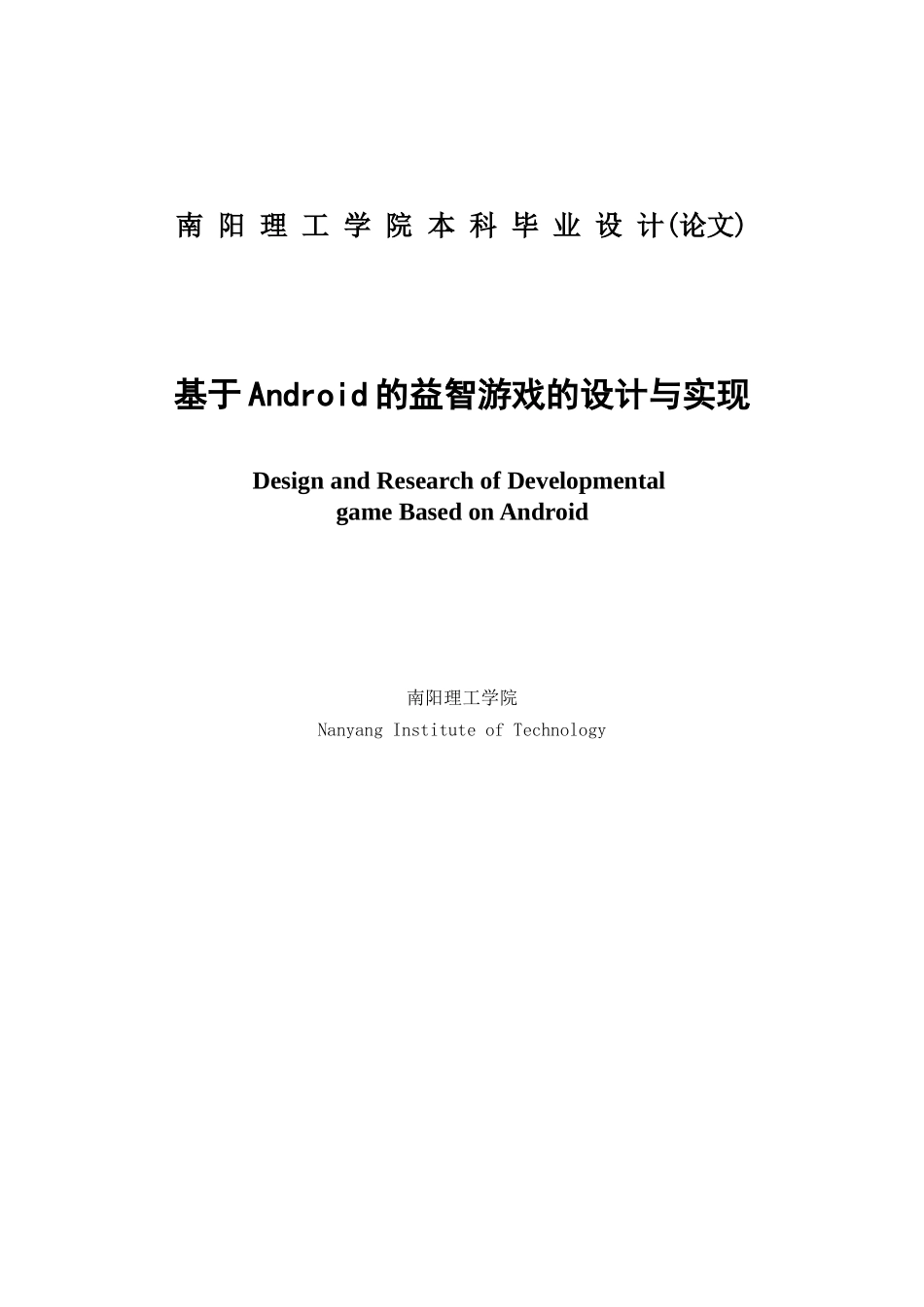 南 阳 理 工 学 院 本 科 毕 业 设 计(论文)

基于Android的益智游戏的设计与实现

Design and Research of Developmental game Based on Android

南阳理工学院
Nanyang Institute of Technology